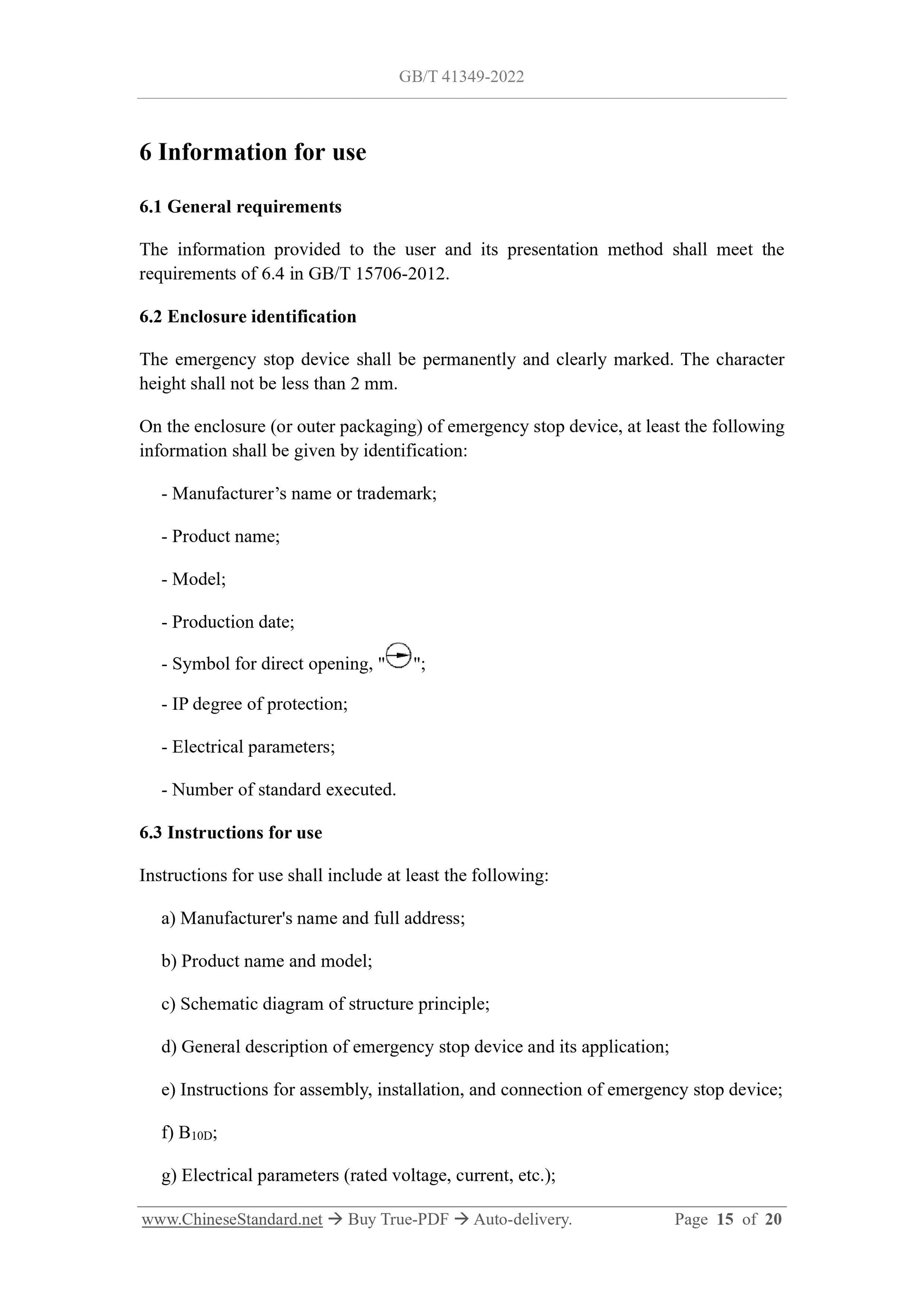 GB/T 41349-2022

6 Information for use

6.1 General requirements

The information provided to the user and its presentation method shall meet the requirements of 6.4 in GB/T 15706-2012.

6.2 Enclosure identification

The emergency stop device shall be permanently and clearly marked. The character height shall not be less than 2 mm.

On the enclosure (or outer packaging) of emergency stop device, at least the following information shall be given by identification:

- Manufacturer’s name or trademark;

- Product name;

- Model;

- Production date;

- Symbol for direct opening, "";

- IP degree of protection;

- Electrical parameters;

- Number of standard executed.

6.3 Instructions for use

Instructions for use shall include at least the following:

a) Manufacturer's name and full address;

b) Product name and model;

c) Schematic diagram of structure principle;

d) General description of emergency stop device and its application;

e) Instructions for assembly, installation, and connection of emergency stop device;

f) $B_{10D}$;

g) Electrical parameters (rated voltage, current, etc.);

www.ChineseStandard.net → Buy True-PDF → Auto-delivery. Page 15 of 20